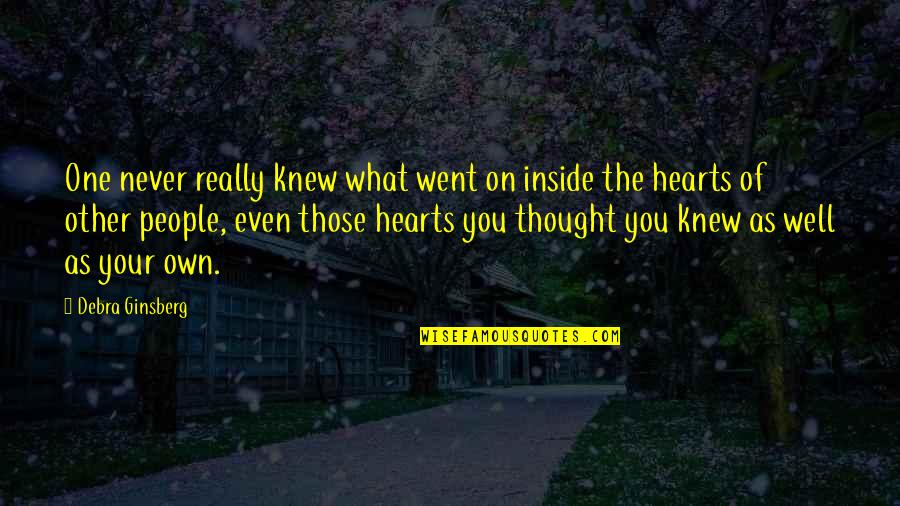 One never really knew what went on inside the hearts of other people, even those hearts you thought you knew as well as your own.

Debra Ginsberg

WISEFAMOUSQUOTES.COM